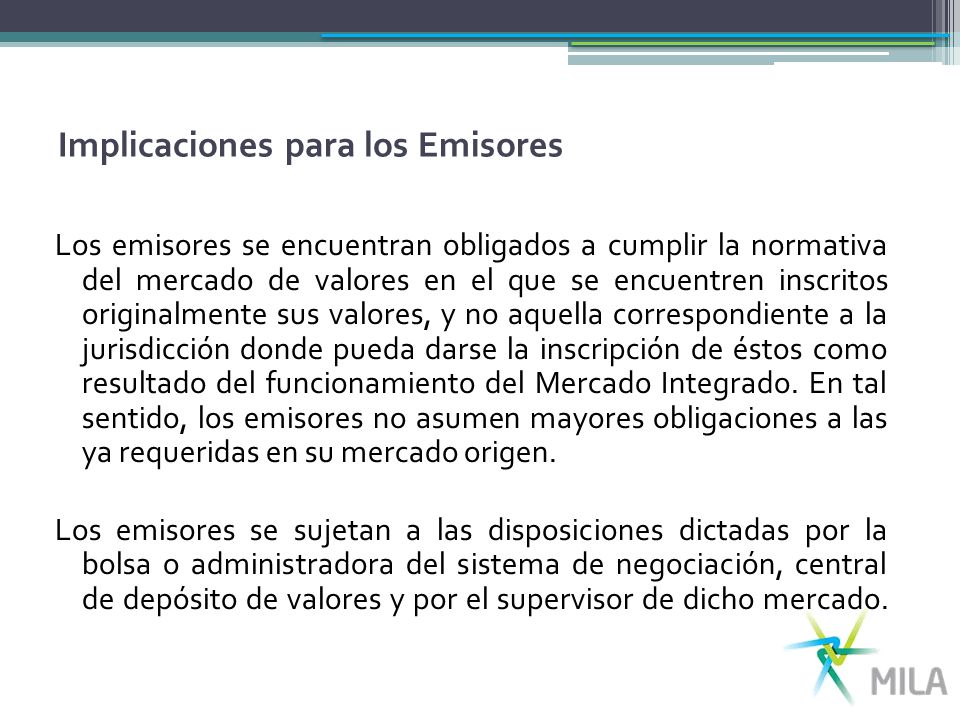 Implicaciones para los Emisores

Los emisores se encuentran obligados a cumplir la normativa del mercado de valores en el que se encuentren inscritos originalmente sus valores, y no aquella correspondiente a la jurisdicción donde pueda darse la inscripción de éstos como resultado del funcionamiento del Mercado Integrado. En tal sentido, los emisores no asumen mayores obligaciones a las ya requeridas en su mercado origen.

Los emisores se sujetan a las disposiciones dictadas por la bolsa o administradora del sistema de negociación, central de depósito de valores y por el supervisor de dicho mercado.

MILA